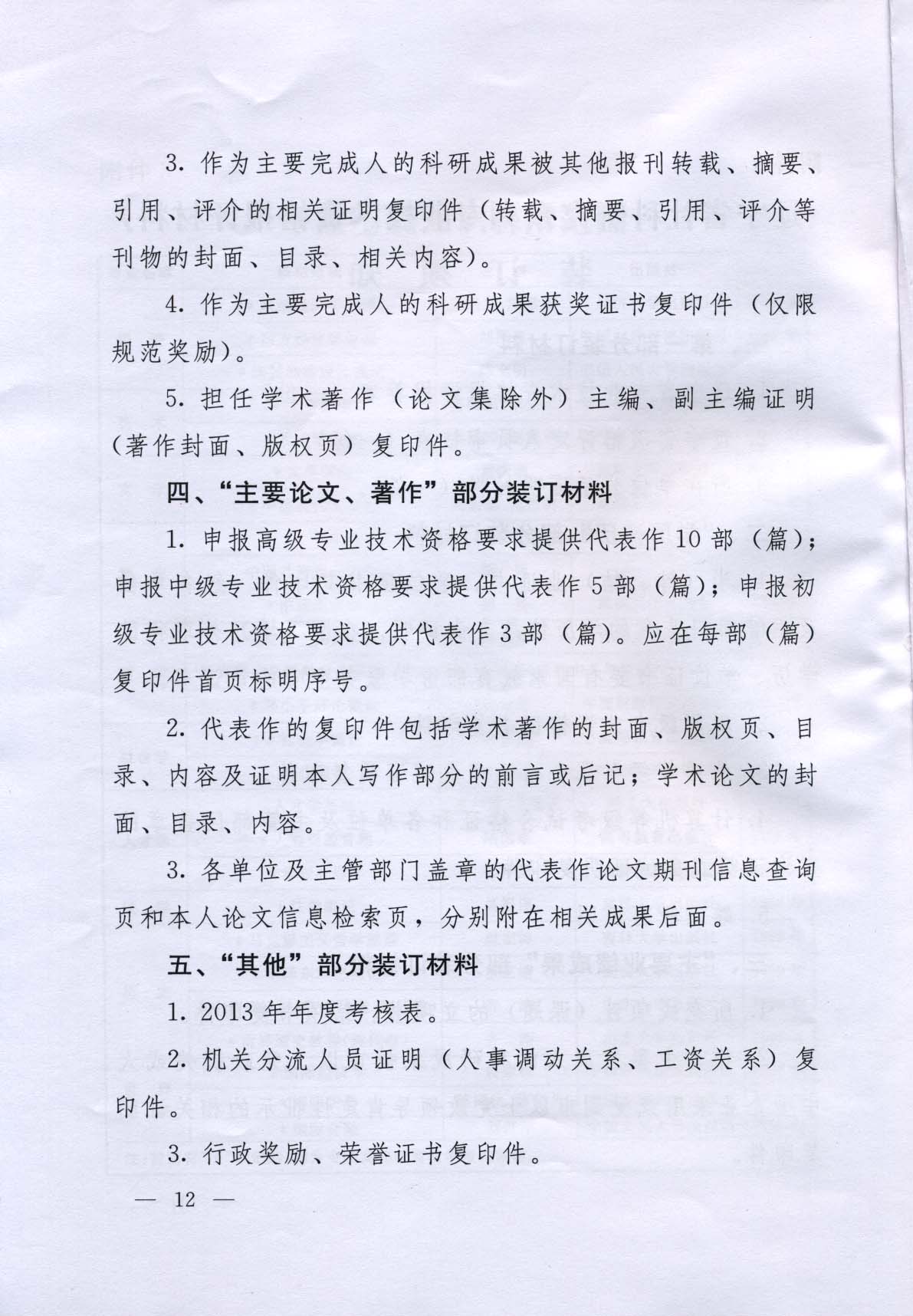 3. 作为主要完成人的科研成果被其他报刊转载、摘要、引用、评介的相关证明复印件（转载、摘要、引用、评介等刊物的封面、目录、相关内容）。

4. 作为主要完成人的科研成果获奖证书复印件（仅限规范奖励）。

5. 担任学术著作（论文集除外）主编、副主编证明（著作封面、版权页）复印件。

四、“主要论文、著作”部分装订材料

1. 申报高级专业技术资格要求提供代表作10部（篇）；申报中级专业技术资格要求提供代表作5部（篇）；申报初级专业技术资格要求提供代表作3部（篇）。应在每部（篇）复印件首页标明序号。

2. 代表作的复印件包括学术著作的封面、版权页、目录、内容及证明本人写作部分的前言或后记；学术论文的封面、目录、内容。

3. 各单位及主管部门盖章的代表作论文期刊信息查询页和本人论文信息检索页，分别附在相关成果后面。

五、“其他”部分装订材料

1. 2013年年度考核表。

2. 机关分流人员证明（人事调动关系、工资关系）复印件。

3. 行政奖励、荣誉证书复印件。

— 12 —